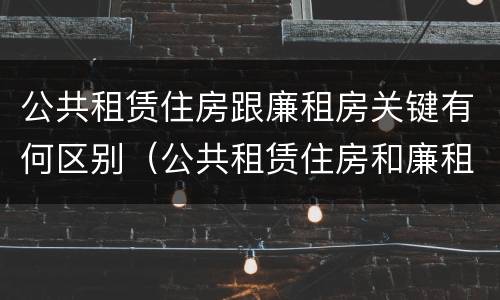 公共租赁住房跟廉租房关键有何区别（公共租赁住房和廉租